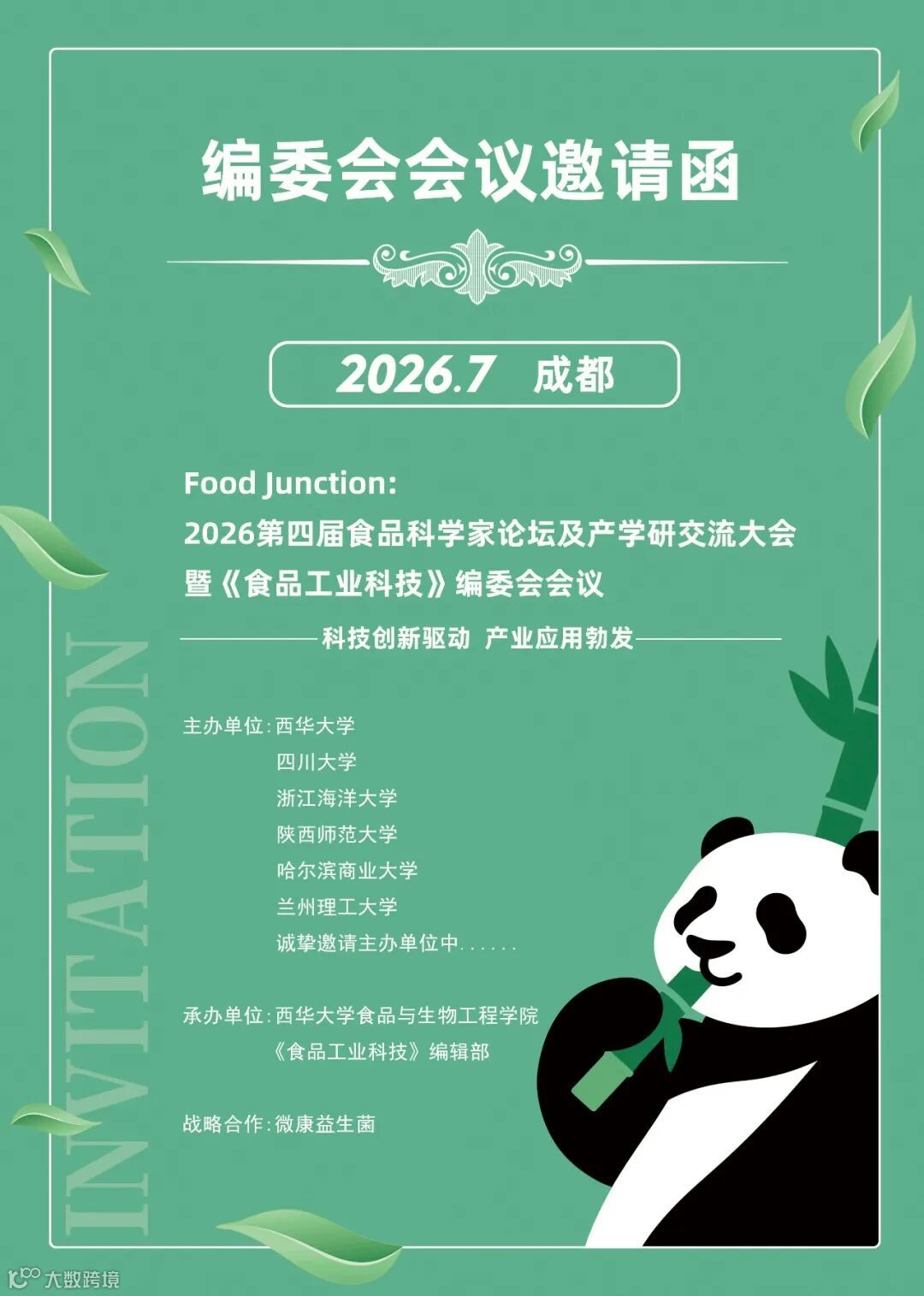 编委会会议邀请函

2026.7 成都

Food Junction:
2026第四届食品科学家论坛及产学研交流大会
暨《食品工业科技》编委会会议

科技创新驱动 产业应用勃发

主办单位:西华大学
四川大学
浙江海洋大学
陕西师范大学
哈尔滨商业大学
兰州理工大学
诚挚邀请主办单位中......

承办单位:西华大学食品与生物工程学院
《食品工业科技》编辑部

战略合作:微康益生菌

INVITATION

大数跨境